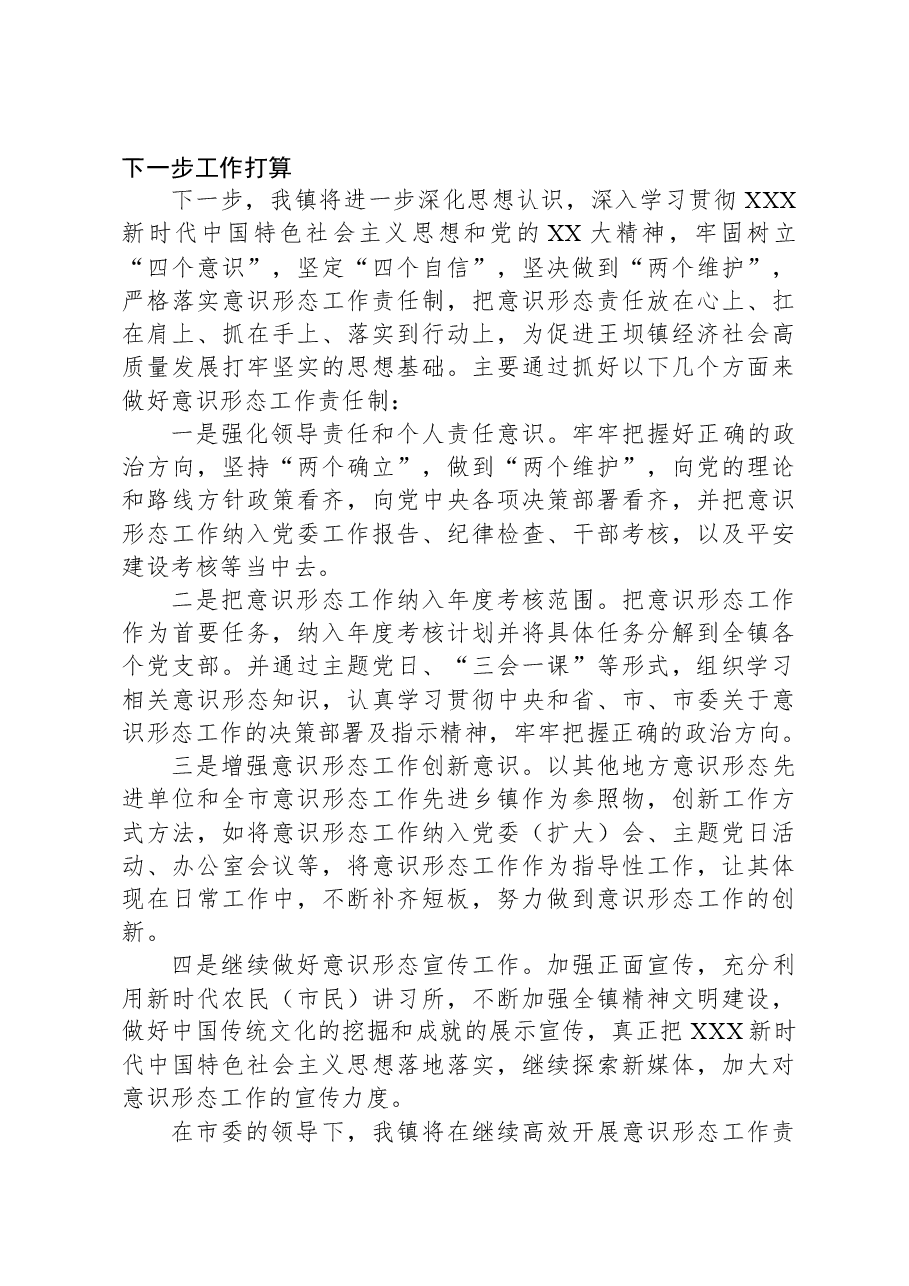 下一步工作打算

下一步，我镇将进一步深化思想认识，深入学习贯彻XXX新时代中国特色社会主义思想和党的XX大精神，牢固树立“四个意识”，坚定“四个自信”，坚决做到“两个维护”，严格落实意识形态工作责任制，把意识形态责任放在心上、扛在肩上、抓在手上、落实到行动上，为促进王坝镇经济社会高质量发展打牢坚实的思想基础。主要通过抓好以下几个方面来做好意识形态工作责任制：

一是强化领导责任和个人责任意识。牢牢把握好正确的政治方向，坚持“两个确立”，做到“两个维护”，向党的理论和路线方针政策看齐，向党中央各项决策部署看齐，并把意识形态工作纳入党委工作报告、纪律检查、干部考核，以及平安建设考核等当中去。

二是把意识形态工作纳入年度考核范围。把意识形态工作作为首要任务，纳入年度考核计划并将具体任务分解到全镇各个党支部。并通过主题党日、“三会一课”等形式，组织学习相关意识形态知识，认真学习贯彻中央和省、市、市委关于意识形态工作的决策部署及指示精神，牢牢把握正确的政治方向。

三是增强意识形态工作创新意识。以其他地方意识形态先进单位和全市意识形态工作先进乡镇作为参照物，创新工作方式方法，如将意识形态工作纳入党委（扩大）会、主题党日活动、办公室会议等，将意识形态工作作为指导性工作，让其体现在日常工作中，不断补齐短板，努力做到意识形态工作的创新。

四是继续做好意识形态宣传工作。加强正面宣传，充分利用新时代农民（市民）讲习所，不断加强全镇精神文明建设，做好中国传统文化的挖掘和成就的展示宣传，真正把XXX新时代中国特色社会主义思想落地落实，继续探索新媒体，加大对意识形态工作的宣传力度。

在市委的领导下，我镇将在继续高效开展意识形态工作责